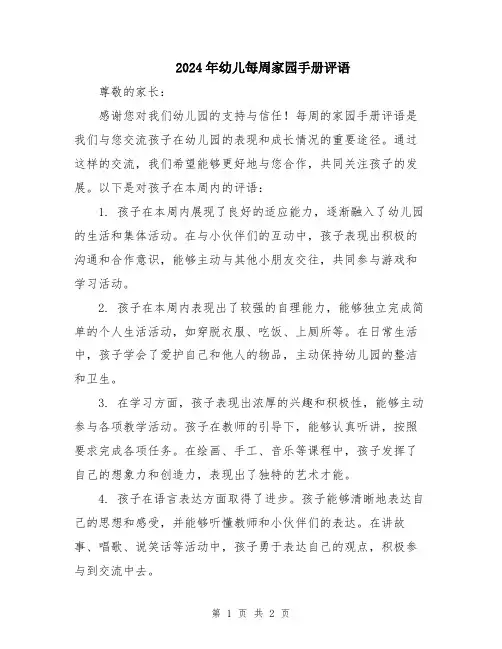 2024年幼儿每周家园手册评语

尊敬的家长：

感谢您对我们幼儿园的支持与信任！每周的家园手册评语是我们与您交流孩子在幼儿园的表现和成长情况的重要途径。通过这样的交流，我们希望能够更好地与您合作，共同关注孩子的发展。以下是对孩子在本周内的评语：

1. 孩子在本周内展现了良好的适应能力，逐渐融入了幼儿园的生活和集体活动。在与小伙伴们的互动中，孩子表现出积极的沟通和合作意识，能够主动与其他小朋友交往，共同参与游戏和学习活动。

2. 孩子在本周内表现出了较强的自理能力，能够独立完成简单的个人生活活动，如穿脱衣服、吃饭、上厕所等。在日常生活中，孩子学会了爱护自己和他人的物品，主动保持幼儿园的整洁和卫生。

3. 在学习方面，孩子表现出浓厚的兴趣和积极性，能够主动参与各项教学活动。孩子在教师的引导下，能够认真听讲，按照要求完成各项任务。在绘画、手工、音乐等课程中，孩子发挥了自己的想象力和创造力，表现出了独特的艺术才能。

4. 孩子在语言表达方面取得了进步。孩子能够清晰地表达自己的思想和感受，并能够听懂教师和小伙伴们的表达。在讲故事、唱歌、说笑话等活动中，孩子勇于表达自己的观点，积极参与到交流中去。

第 1 页 共 2 页